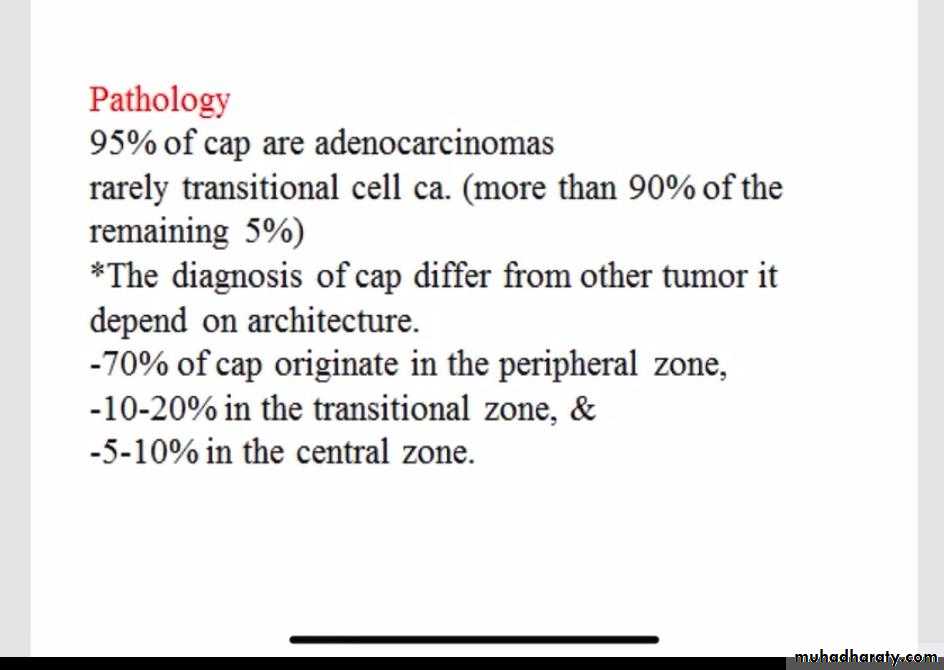 Pathology
95% of cap are adenocarcinomas
rarely transitional cell ca. (more than 90% of the remaining 5%)
*The diagnosis of cap differ from other tumor it depend on architecture.
-70% of cap originate in the peripheral zone,
-10-20% in the transitional zone, &
-5-10% in the central zone.

muhadharaty.com